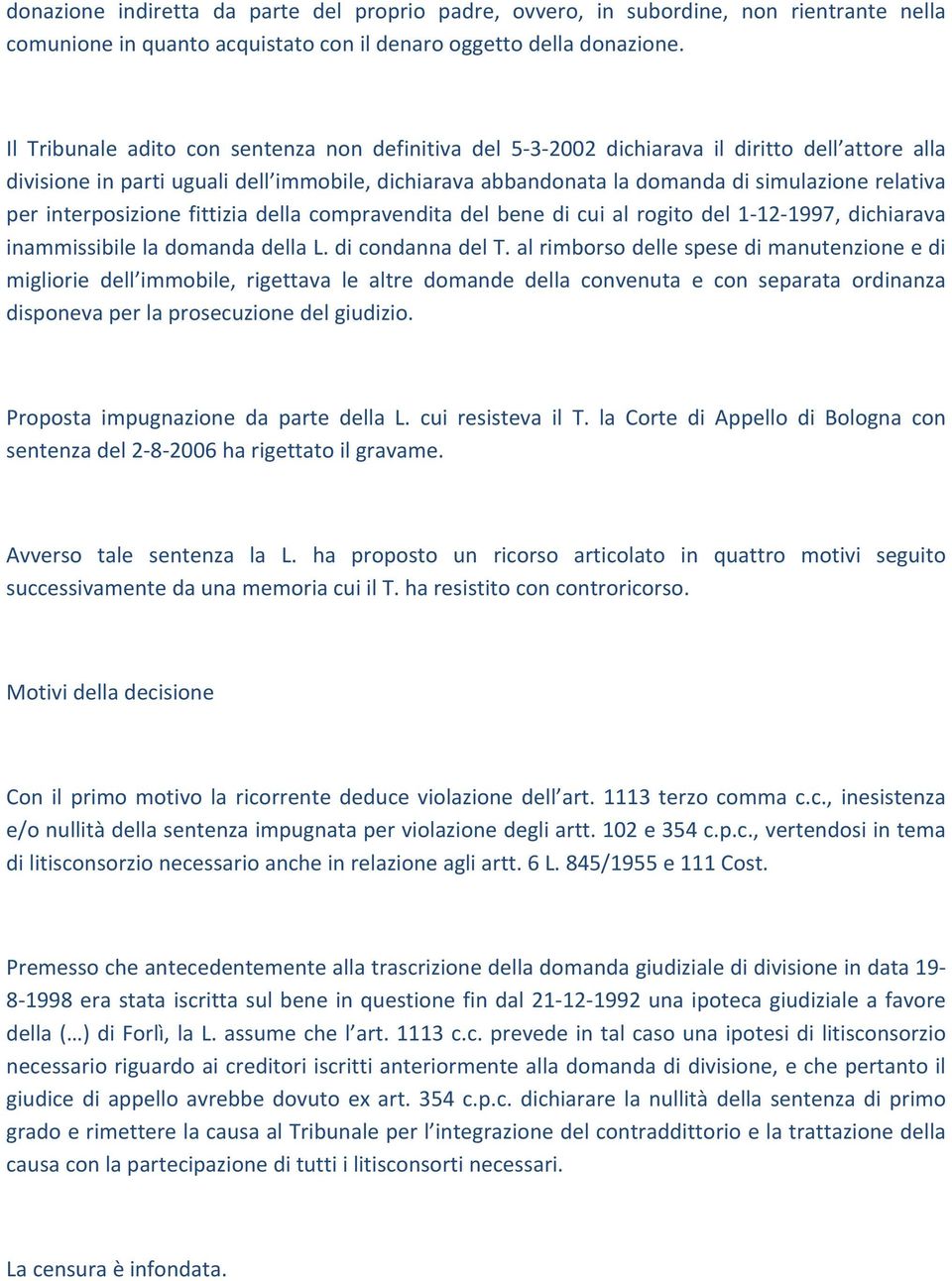 donazione indiretta da parte del proprio padre, ovvero, in subordine, non rientrante nella comunione in quanto acquistato con il denaro oggetto della donazione.

Il Tribunale adito con sentenza non definitiva del 5-3-2002 dichiarava il diritto dell'attore alla divisione in parti uguali dell'immobile, dichiarava abbandonata la domanda di simulazione relativa per interposizione fittizia della compravendita del bene di cui al rogito del 1-12-1997, dichiarava inammissibile la domanda della L. di condanna del T. al rimborso delle spese di manutenzione e di migliorie dell'immobile, rigettava le altre domande della convenuta e con separata ordinanza disponeva per la prosecuzione del giudizio.

Proposta impugnazione da parte della L. cui resisteva il T. la Corte di Appello di Bologna con sentenza del 2-8-2006 ha rigettato il gravame.

Avverso tale sentenza la L. ha proposto un ricorso articolato in quattro motivi seguito successivamente da una memoria cui il T. ha resistito con controricorso.

Motivi della decisione

Con il primo motivo la ricorrente deduce violazione dell'art. 1113 terzo comma c.c., inesistenza e/o nullità della sentenza impugnata per violazione degli artt. 102 e 354 c.p.c., vertendosi in tema di litisconsorzio necessario anche in relazione agli artt. 6 L. 845/1955 e 111 Cost.

Premesso che antecedentemente alla trascrizione della domanda giudiziale di divisione in data 19-8-1998 era stata iscritta sul bene in questione fin dal 21-12-1992 una ipoteca giudiziale a favore della (…) di Forlì, la L. assume che l'art. 1113 c.c. prevede in tal caso una ipotesi di litisconsorzio necessario riguardo ai creditori iscritti anteriormente alla domanda di divisione, e che pertanto il giudice di appello avrebbe dovuto ex art. 354 c.p.c. dichiarare la nullità della sentenza di primo grado e rimettere la causa al Tribunale per l'integrazione del contraddittorio e la trattazione della causa con la partecipazione di tutti i litisconsorti necessari.

La censura è infondata.